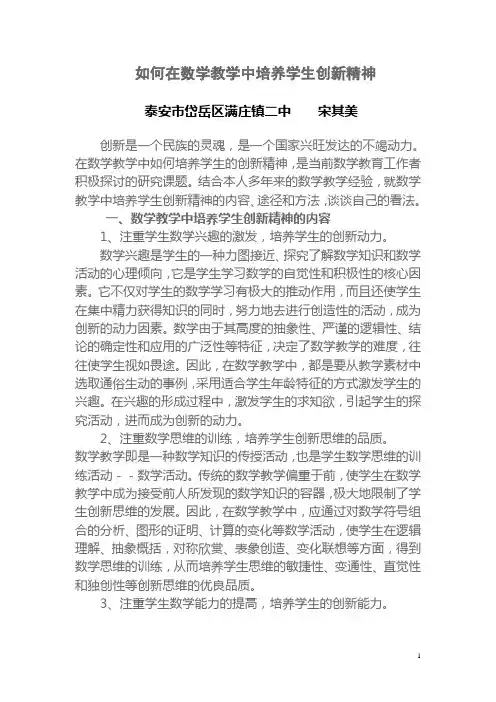 如何在数学教学中培养学生创新精神

泰安市岱岳区满庄镇二中　　宋其美

创新是一个民族的灵魂，是一个国家兴旺发达的不竭动力。在数学教学中如何培养学生的创新精神，是当前数学教育工作者积极探讨的研究课题。结合本人多年来的数学教学经验，就数学教学中培养学生创新精神的内容、途径和方法，谈谈自己的看法。

一、数学教学中培养学生创新精神的内容

1、注重学生数学兴趣的激发，培养学生的创新动力。

数学兴趣是学生的一种力图接近、探究了解数学知识和数学活动的心理倾向，它是学生学习数学的自觉性和积极性的核心因素。它不仅对学生的数学学习有极大的推动作用，而且还使学生在集中精力获得知识的同时，努力地去进行创造性的活动，成为创新的动力因素。数学由于其高度的抽象性、严谨的逻辑性、结论的确定性和应用的广泛性等特征，决定了数学教学的难度，往往使学生视如畏途。因此，在数学教学中，都是要从教学素材中选取通俗生动的事例，采用适合学生年龄特征的方式激发学生的兴趣。在兴趣的形成过程中，激发学生的求知欲，引起学生的探究活动，进而成为创新的动力。

2、注重数学思维的训练，培养学生创新思维的品质。

数学教学即是一种数学知识的传授活动，也是学生数学思维的训练活动－－数学活动。传统的数学教学偏重于前，使学生在数学教学中成为接受前人所发现的数学知识的容器，极大地限制了学生创新思维的发展。因此，在数学教学中，应通过对数学符号组合的分析、图形的证明、计算的变化等数学活动，使学生在逻辑理解、抽象概括，对称欣赏、表象创造、变化联想等方面，得到数学思维的训练，从而培养学生思维的敏捷性、变通性、直觉性和独创性等创新思维的优良品质。

3、注重学生数学能力的提高，培养学生的创新能力。

1